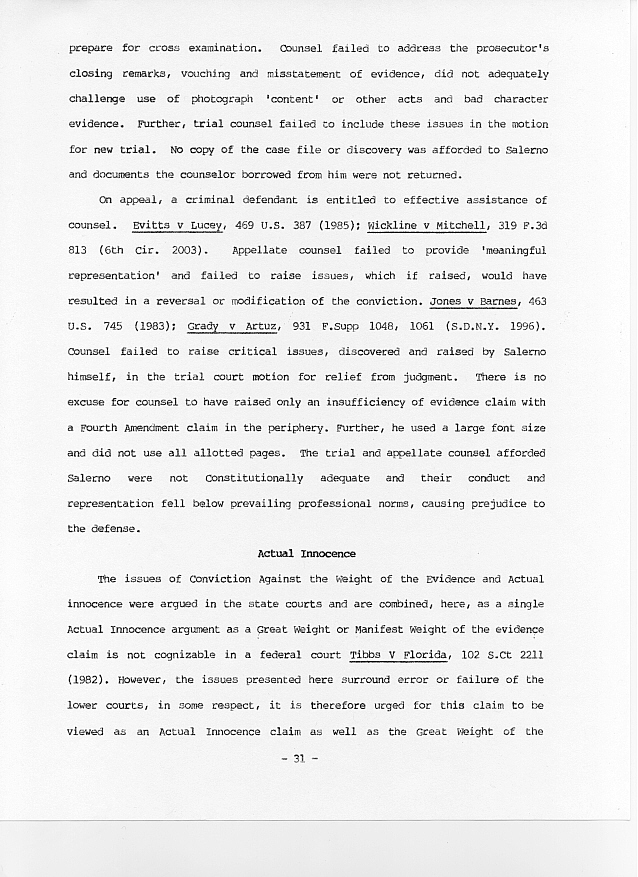 prepare for cross examination. Counsel failed to address the prosecutor's closing remarks, vouching and misstatement of evidence, did not adequately challenge use of photograph 'content' or other acts and bad character evidence. Further, trial counsel failed to include these issues in the motion for new trial. No copy of the case file or discovery was afforded to Salerno and documents the counselor borrowed from him were not returned.

On appeal, a criminal defendant is entitled to effective assistance of counsel. Evitts v Lucey, 469 U.S. 387 (1985); Wickline v Mitchell, 319 F.3d 813 (6th Cir. 2003). Appellate counsel failed to provide 'meaningful representation' and failed to raise issues, which if raised, would have resulted in a reversal or modification of the conviction. Jones v Barnes, 463 U.S. 745 (1983); Grady v Artuz, 931 F.Supp 1048, 1061 (S.D.N.Y. 1996). Counsel failed to raise critical issues, discovered and raised by Salerno himself, in the trial court motion for relief from judgment. There is no excuse for counsel to have raised only an insufficiency of evidence claim with a Fourth Amendment claim in the periphery. Further, he used a large font size and did not use all allotted pages. The trial and appellate counsel afforded Salerno were not Constitutionally adequate and their conduct and representation fell below prevailing professional norms, causing prejudice to the defense.

Actual Innocence

The issues of Conviction Against the Weight of the Evidence and Actual innocence were argued in the state courts and are combined, here, as a single Actual Innocence argument as a Great Weight or Manifest Weight of the evidence claim is not cognizable in a federal court Tibbs V Florida, 102 S.Ct 2211 (1982). However, the issues presented here surround error or failure of the lower courts, in some respect, it is therefore urged for this claim to be viewed as an Actual Innocence claim as well as the Great Weight of the

- 31 -